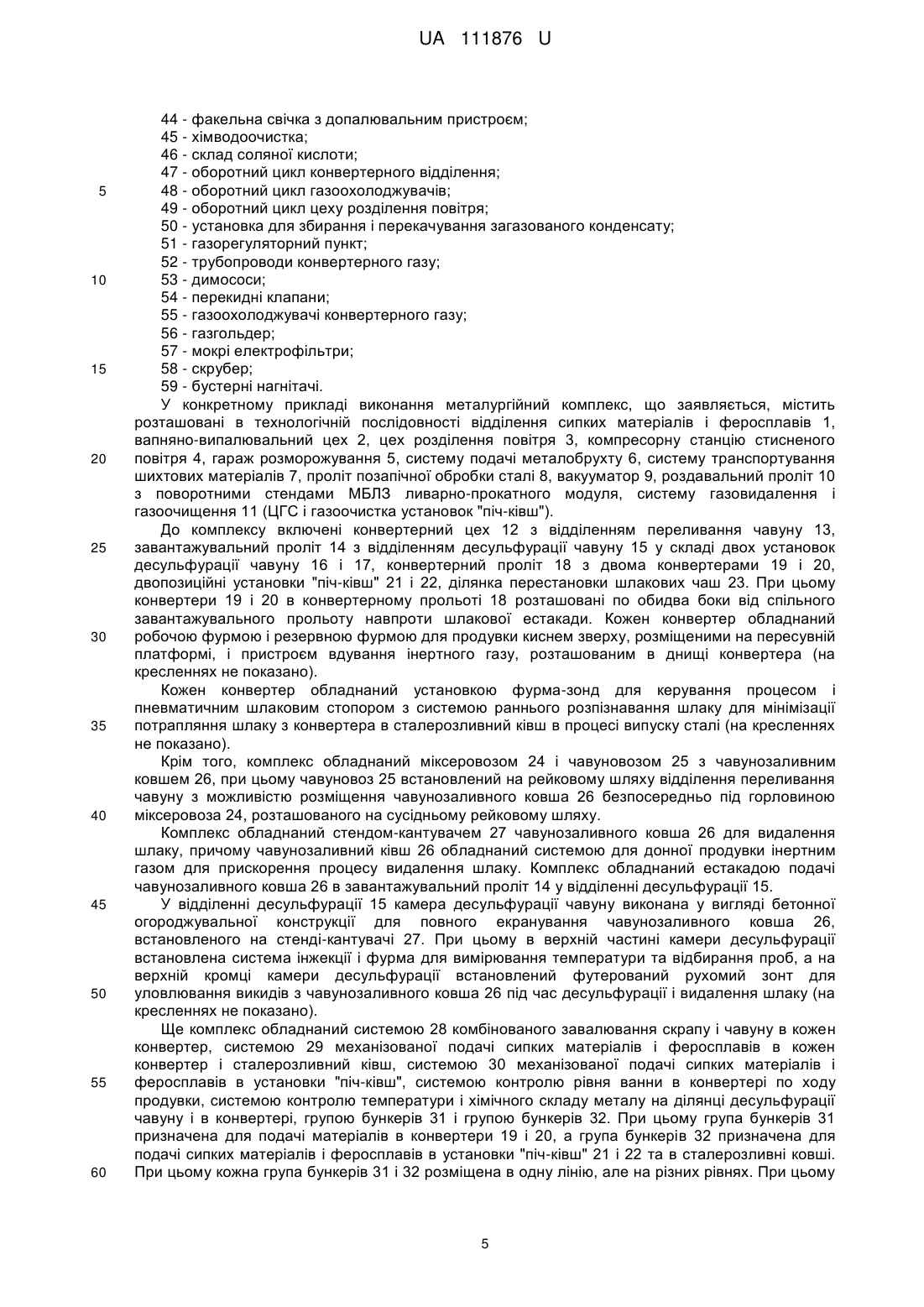 UA 111876 U

44 - факельна свічка з допалювальним пристроєм;
45 - хімводоочистка;
46 - склад соляної кислоти;
47 - оборотний цикл конвертерного відділення;
5 48 - оборотний цикл газоохолоджувачів;
49 - оборотний цикл цеху розділення повітря;
50 - установка для збирання і перекачування загазованого конденсату;
51 - газорегуляторний пункт;
52 - трубопроводи конвертерного газу;
10 53 - димососи;
54 - перекидні клапани;
55 - газоохолоджувачі конвертерного газу;
56 - газгольдер;
57 - мокрі електрофільтри;
15 58 - скрубер;
59 - бустерні нагнітачі.

У конкретному прикладі виконання металургійний комплекс, що заявляється, містить розташовані в технологічній послідовності відділення сипких матеріалів і феросплавів 1, вапняно-випалювальний цех 2, цех розділення повітря 3, компресорну станцію стисненого 20 повітря 4, гараж розморожування 5, систему подачі металобрухту 6, систему транспортування шихтових матеріалів 7, проліт позапічної обробки сталі 8, вакууматор 9, роздавальний проліт 10 з поворотними стендами МБЛЗ ливарно-прокатного модуля, систему газовидалення і газоочищення 11 (ЦГС і газоочистка установок "піч-ківш").

До комплексу включені конвертерний цех 12 з відділенням переливання чавуну 13, 25 завантажувальний проліт 14 з відділенням десульфурації чавуну 15 у складі двох установок десульфурації чавуну 16 і 17, конвертерний проліт 18 з двома конвертерами 19 і 20, двопозиційні установки "піч-ківш" 21 і 22, ділянка перестановки шлакових чаш 23. При цьому конвертери 19 і 20 в конвертерному прольоті 18 розташовані по обидва боки від спільного завантажувального прольоту навпроти шлакової естакади. Кожен конвертер обладнаний 30 робочою фурмою і резервною фурмою для продувки киснем зверху, розміщеними на пересувній платформі, і пристроєм вдування інертного газу, розташованим в днищі конвертера (на кресленнях не показано).

Кожен конвертер обладнаний установкою фурма-зонд для керування процесом і пневматичним шлаковим стопором з системою раннього розпізнавання шлаку для мінімізації 35 потрапляння шлаку з конвертера в сталерозливний ківш в процесі випуску сталі (на кресленнях не показано).

Крім того, комплекс обладнаний міксеровозом 24 і чавуновозом 25 з чавунозаливним ковшем 26, при цьому чавуновоз 25 встановлений на рейковому шляху відділення переливання чавуну з можливістю розміщення чавунозаливного ковша 26 безпосередньо під горловиною 40 міксеровоза 24, розташованого на сусідньому рейковому шляху.

Комплекс обладнаний стендом-кантувачем 27 чавунозаливного ковша 26 для видалення шлаку, причому чавунозаливний ківш 26 обладнаний системою для донної продувки інертним газом для прискорення процесу видалення шлаку. Комплекс обладнаний естакадою подачі чавунозаливного ковша 26 в завантажувальний проліт 14 у відділенні десульфурації 15.

45 У відділенні десульфурації 15 камера десульфурації чавуну виконана у вигляді бетонної огороджувальної конструкції для повного екранування чавунозаливного ковша 26, встановленого на стенді-кантувачі 27. При цьому в верхній частині камери десульфурації встановлена система інжекції і фурма для вимірювання температури та відбирання проб, а на верхній кромці камери десульфурації встановлений футерований рухомий зонт для 50 уловлювання викидів з чавунозаливного ковша 26 під час десульфурації і видалення шлаку (на кресленнях не показано).

Ще комплекс обладнаний системою 28 комбінованого завалювання скрапу і чавуну в кожен конвертер, системою 29 механізованої подачі сипких матеріалів і феросплавів в кожен конвертер і сталерозливний ківш, системою 30 механізованої подачі сипких матеріалів і 55 феросплавів в установки "піч-ківш", системою контролю рівня ванни в конвертері по ходу продувки, системою контролю температури і хімічного складу металу на ділянці десульфурації чавуну і в конвертері, групою бункерів 31 і групою бункерів 32. При цьому група бункерів 31 призначена для подачі матеріалів в конвертери 19 і 20, а група бункерів 32 призначена для подачі сипких матеріалів і феросплавів в установки "піч-ківш" 21 і 22 та в сталерозливні ковші. 60 При цьому кожна група бункерів 31 і 32 розміщена в одну лінію, але на різних рівнях. При цьому

5